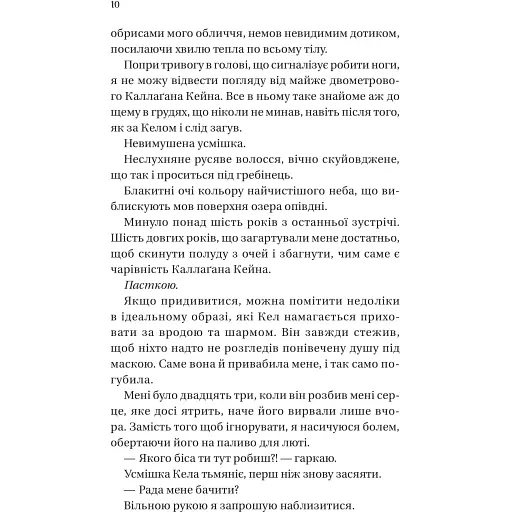 10

обрисами мого обличчя, немов невидимим дотиком, посилаючи хвилю тепла по всьому тілу.

Попри тривогу в голові, що сигналізує робити ноги, я не можу відвести погляду від майже двометрового Каллаґана Кейна. Все в ньому таке знайоме аж до щему в грудях, що ніколи не минав, навіть після того, як за Келом і слід загув.

Невимушена усмішка.

Неслухняне русяве волосся, вічно скуйовджене, що так і проситься під гребінець.

Блакитні очі кольору найчистішого неба, що виблискують мов поверхня озера опівдні.

Минуло понад шість років з останньої зустрічі. Шість довгих років, що загартували мене достатньо, щоб скинути полуду з очей і збагнути, чим саме є чарівність Каллаґана Кейна.

Пасткою.

Якщо придивитися, можна помітити недоліки в ідеальному образі, які Кел намагається приховати за вродою та шармом. Він завжди стежив, щоб ніхто надто не розгледів понівечену душу під маскою. Саме вона й привабила мене, і так само погубила.

Мені було двадцять три, коли він розбив мені серце, яке досі ятрить, наче його вирвали лише вчора. Замість того щоб ігнорувати, я насичуюся болем, обертаючи його на паливо для люті.

— Якого біса ти тут робиш?! — гаркаю.

Усмішка Кела тьмяніє, перш ніж знову засяяти.

— Рада мене бачити?

Вільною рукою я запрошую наблизитися.